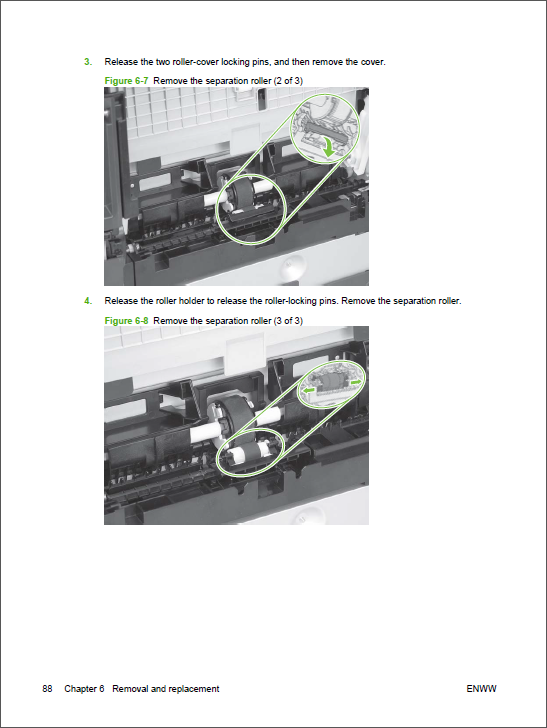 3. Release the two roller-cover locking pins, and then remove the cover.

Figure 6-7 Remove the separation roller (2 of 3)

4. Release the roller holder to release the roller-locking pins. Remove the separation roller.

Figure 6-8 Remove the separation roller (3 of 3)

88 Chapter 6 Removal and replacement ENWW